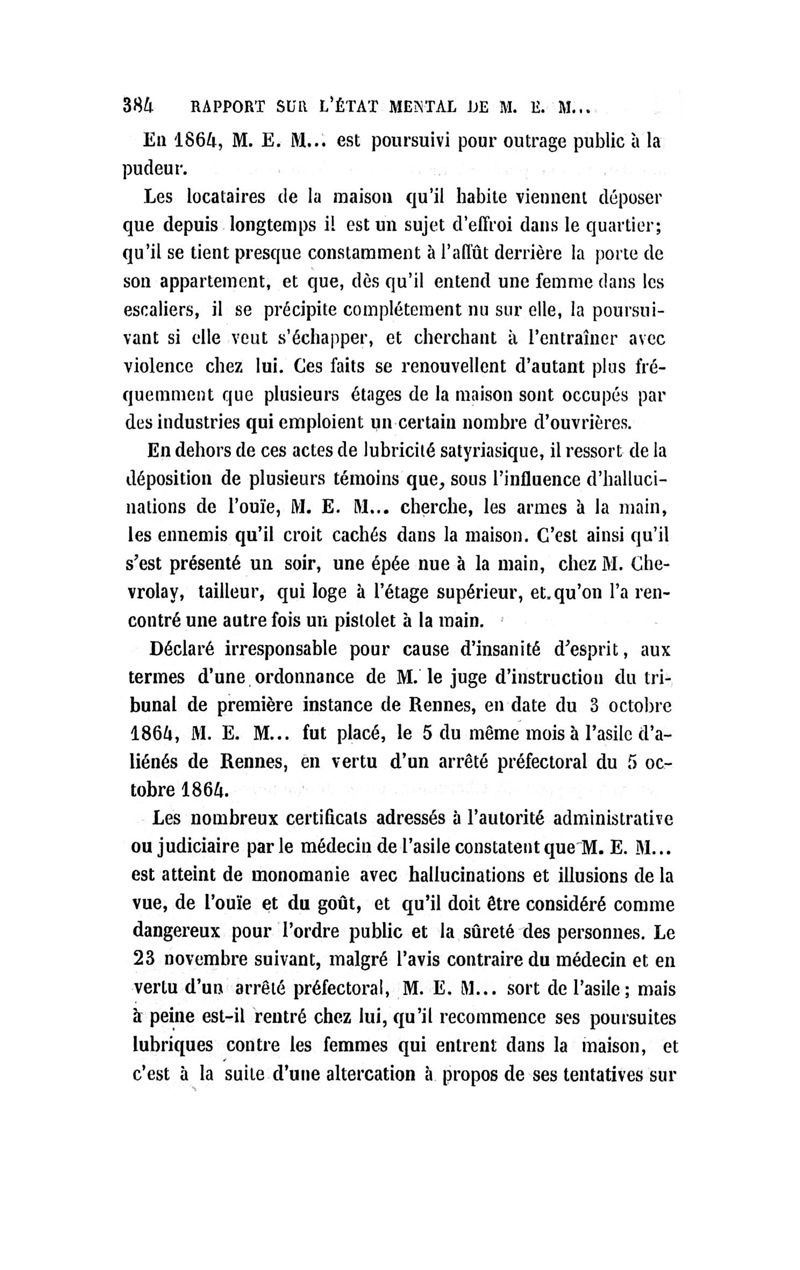 384 RAPPORT SUR L'ÉTAT MENTAL DE M. E. M...

En 1864, M. E. M... est poursuivi pour outrage public à la pudeur.

Les locataires de la maison qu'il habite viennent déposer que depuis longtemps il est un sujet d'effroi dans le quartier; qu'il se tient presque constamment à l'affût derrière la porte de son appartement, et que, dès qu'il entend une femme dans les escaliers, il se précipite complétement nu sur elle, la poursuivant si elle veut s'échapper, et cherchant à l'entraîner avec violence chez lui. Ces faits se renouvellent d'autant plus fréquemment que plusieurs étages de la maison sont occupés par des industries qui emploient un certain nombre d'ouvrières.

En dehors de ces actes de lubricité satyriasique, il ressort de la déposition de plusieurs témoins que, sous l'influence d'hallucinations de l'ouïe, M. E. M... cherche, les armes à la main, les ennemis qu'il croit cachés dans la maison. C'est ainsi qu'il s'est présenté un soir, une épée nue à la main, chez M. Chevrolay, tailleur, qui loge à l'étage supérieur, et qu'on l'a rencontré une autre fois un pistolet à la main.

Déclaré irresponsable pour cause d'insanité d'esprit, aux termes d'une ordonnance de M. le juge d'instruction du tribunal de première instance de Rennes, en date du 3 octobre 1864, M. E. M... fut placé, le 5 du même mois à l'asile d'aliénés de Rennes, en vertu d'un arrêté préfectoral du 5 octobre 1864.

Les nombreux certificats adressés à l'autorité administrative ou judiciaire par le médecin de l'asile constatent que M. E. M... est atteint de monomanie avec hallucinations et illusions de la vue, de l'ouïe et du goût, et qu'il doit être considéré comme dangereux pour l'ordre public et la sûreté des personnes. Le 23 novembre suivant, malgré l'avis contraire du médecin et en vertu d'un arrêté préfectoral, M. E. M... sort de l'asile; mais à peine est-il rentré chez lui, qu'il recommence ses poursuites lubriques contre les femmes qui entrent dans la maison, et c'est à la suite d'une altercation à propos de ses tentatives sur